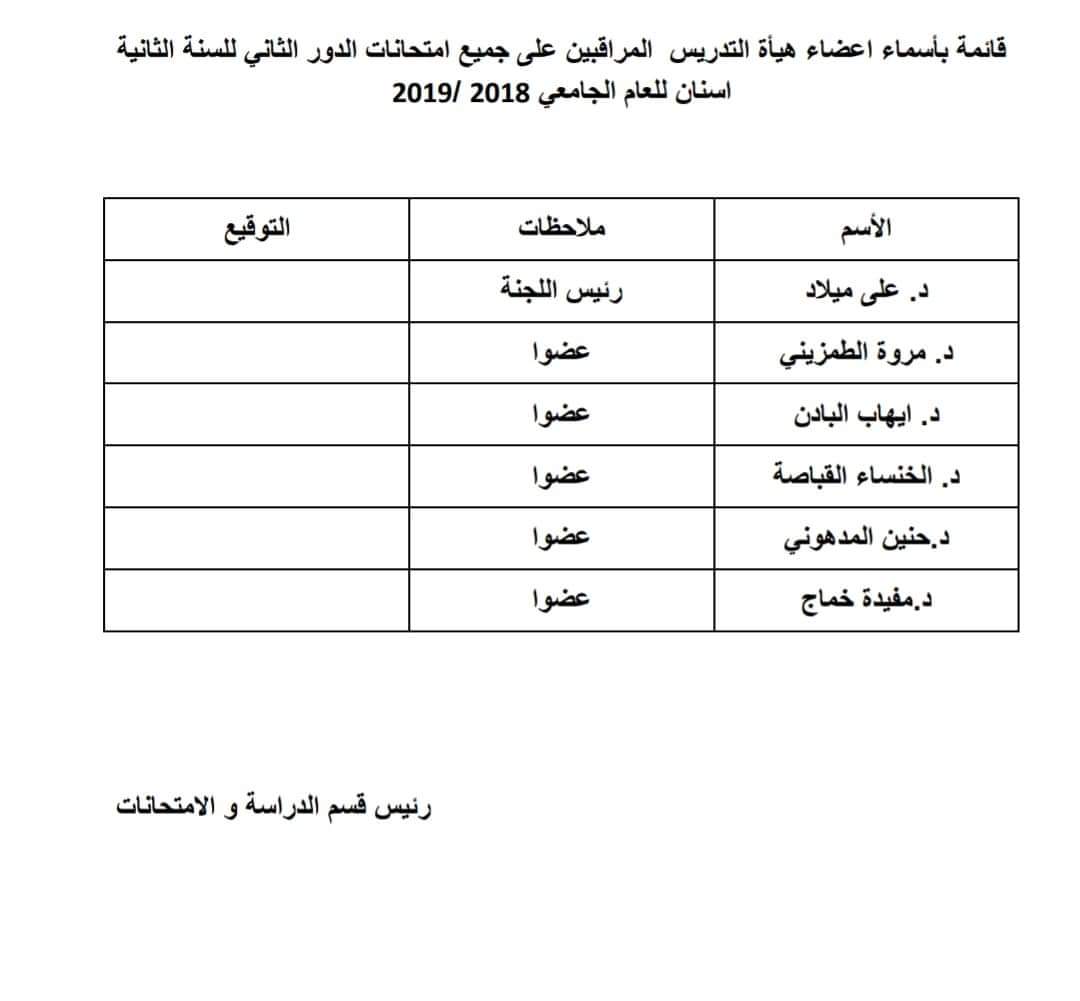 قائمة بأسماء اعضاء هيأة التدريس المراقبين على جميع امتحانات الدور الثاني للسنة الثانية اسنان للعام الجامعي 2018 /2019

| الأسم | ملاحظات | التوقيع |
|---|---|---|
| د. على ميلاد | رئيس اللجنة | |
| د. مروة الطمزيني | عضوا | |
| د. ايهاب البادن | عضوا | |
| د. الخنساء القباصة | عضوا | |
| د.حنين المدهوني | عضوا | |
| د.مفيدة خماج | عضوا | |

رئيس قسم الدراسة و الامتحانات